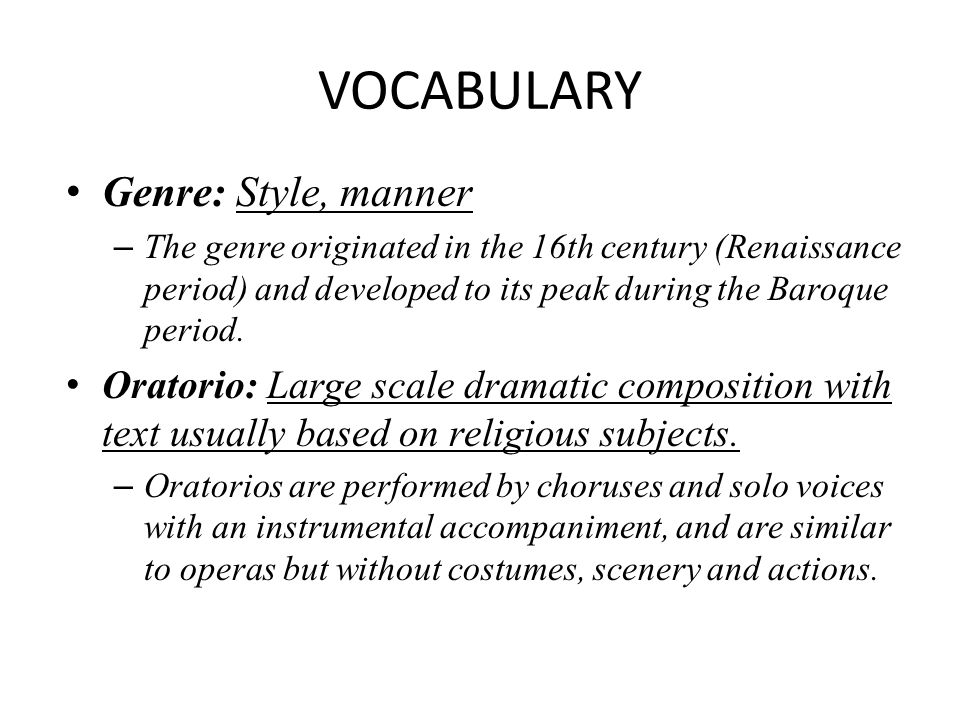 VOCABULARY

• Genre: Style, manner
– The genre originated in the 16th century (Renaissance period) and developed to its peak during the Baroque period.

• Oratorio: Large scale dramatic composition with text usually based on religious subjects.
– Oratorios are performed by choruses and solo voices with an instrumental accompaniment, and are similar to operas but without costumes, scenery and actions.